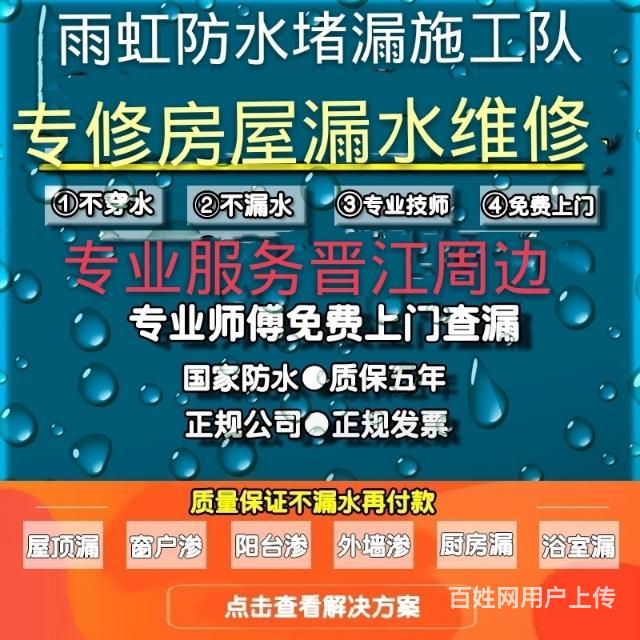 雨虹防水堵漏施工队

专修房屋漏水维修

①不穿水 ②不漏水 ③专业技师 ④免费上门

专业服务晋江周边

专业师傅免费上门查漏

国家防水●质保五年

正规公司●正规发票

质量保证不漏水再付款

屋顶漏 窗户渗 阳台渗 外墙渗 厨房漏 浴室漏

点击查看解决方案

百姓网用户上传